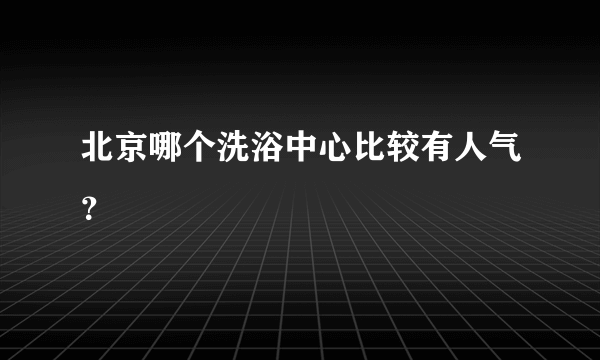 北京哪个洗浴中心比较有人气？